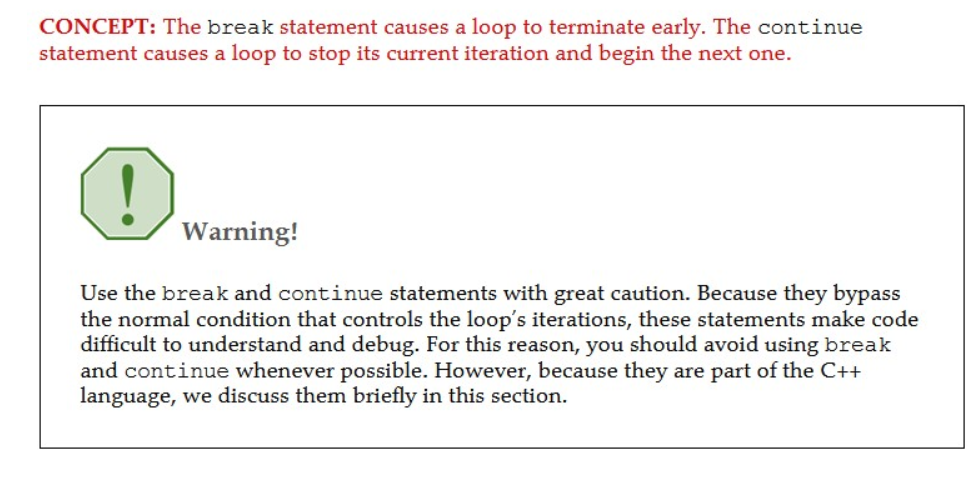 CONCEPT: The break statement causes a loop to terminate early. The continue statement causes a loop to stop its current iteration and begin the next one.

!

Warning!

Use the break and continue statements with great caution. Because they bypass the normal condition that controls the loop's iterations, these statements make code difficult to understand and debug. For this reason, you should avoid using break and continue whenever possible. However, because they are part of the C++ language, we discuss them briefly in this section.